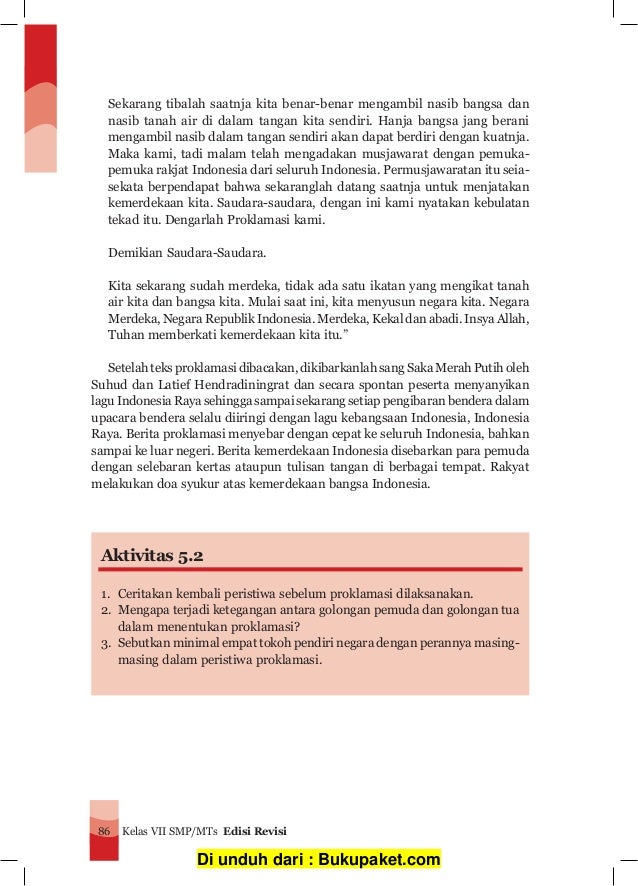 Sekarang tibalah saatnja kita benar-benar mengambil nasib bangsa dan nasib tanah air di dalam tangan kita sendiri. Hanja bangsa jang berani mengambil nasib dalam tangan sendiri akan dapat berdiri dengan kuatnja. Maka kami, tadi malam telah mengadakan musjawarat dengan pemuka-pemuka rakjat Indonesia dari seluruh Indonesia. Permusjawaratan itu seia-sekata berpendapat bahwa sekaranglah datang saatnja untuk menjatakan kemerdekaan kita. Saudara-saudara, dengan ini kami nyatakan kebulatan tekad itu. Dengarlah Proklamasi kami.

Demikian Saudara-Saudara.

Kita sekarang sudah merdeka, tidak ada satu ikatan yang mengikat tanah air kita dan bangsa kita. Mulai saat ini, kita menyusun negara kita. Negara Merdeka, Negara Republik Indonesia. Merdeka, Kekal dan abadi. Insya Allah, Tuhan memberkati kemerdekaan kita itu."

Setelah teks proklamasi dibacakan, dikibarkanlah sang Saka Merah Putih oleh Suhud dan Latief Hendradiningrat dan secara spontan peserta menyanyikan lagu Indonesia Raya sehingga sampai sekarang setiap pengibaran bendera dalam upacara bendera selalu diiringi dengan lagu kebangsaan Indonesia, Indonesia Raya. Berita proklamasi menyebar dengan cepat ke seluruh Indonesia, bahkan sampai ke luar negeri. Berita kemerdekaan Indonesia disebarkan para pemuda dengan selebaran kertas ataupun tulisan tangan di berbagai tempat. Rakyat melakukan doa syukur atas kemerdekaan bangsa Indonesia.

Aktivitas 5.2

1. Ceritakan kembali peristiwa sebelum proklamasi dilaksanakan.
2. Mengapa terjadi ketegangan antara golongan pemuda dan golongan tua dalam menentukan proklamasi?
3. Sebutkan minimal empat tokoh pendiri negara dengan perannya masing-masing dalam peristiwa proklamasi.

86 Kelas VII SMP/MTs Edisi Revisi

Di unduh dari : Bukupaket.com